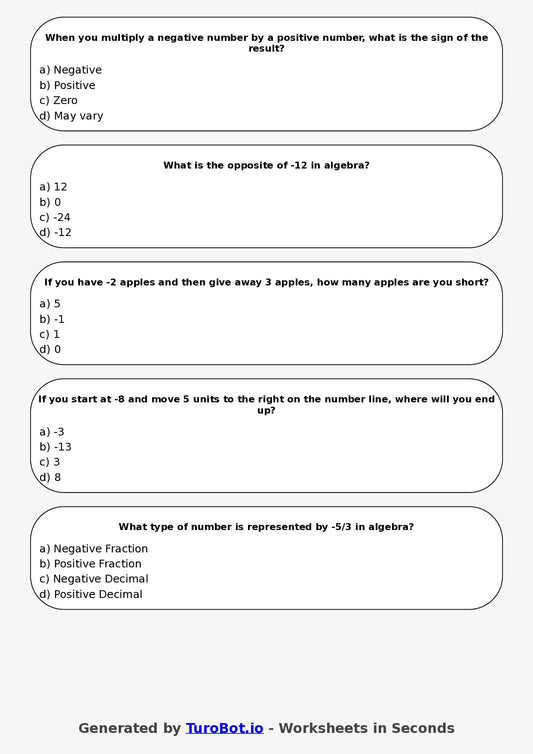 When you multiply a negative number by a positive number, what is the sign of the result?

a) Negative
b) Positive
c) Zero
d) May vary

What is the opposite of -12 in algebra?

a) 12
b) 0
c) -24
d) -12

If you have -2 apples and then give away 3 apples, how many apples are you short?

a) 5
b) -1
c) 1
d) 0

If you start at -8 and move 5 units to the right on the number line, where will you end up?

a) -3
b) -13
c) 3
d) 8

What type of number is represented by -5/3 in algebra?

a) Negative Fraction
b) Positive Fraction
c) Negative Decimal
d) Positive Decimal

Generated by TuroBot.io - Worksheets in Seconds